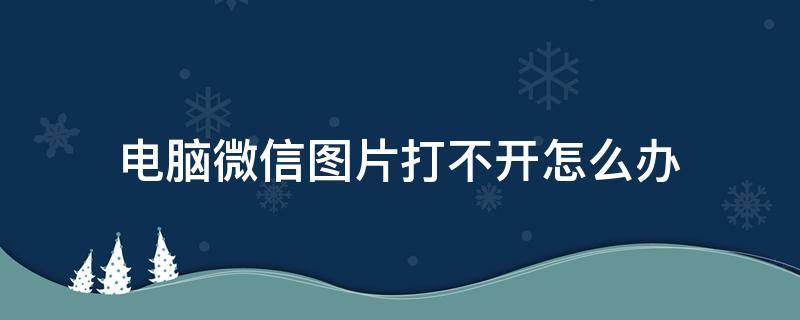 电脑微信图片打不开怎么办